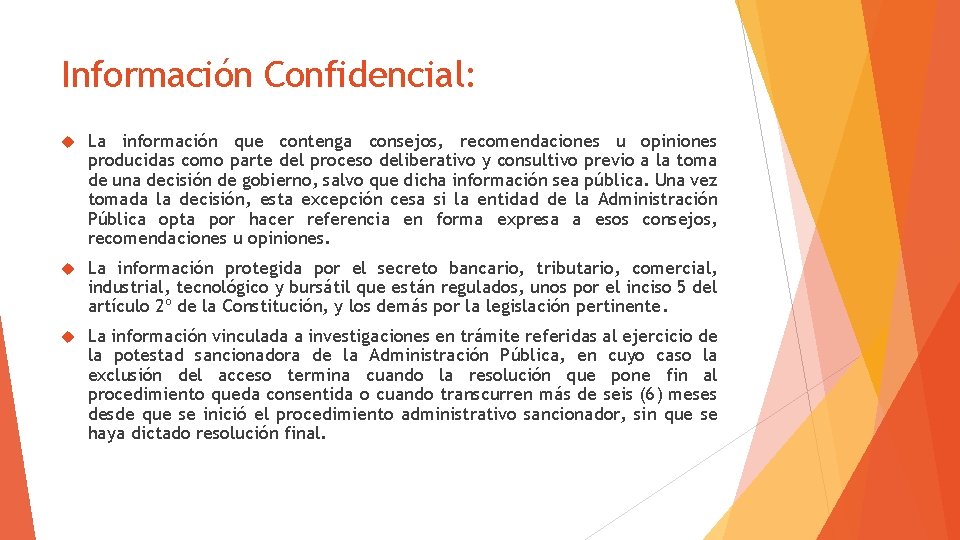 Información Confidencial:

La información que contenga consejos, recomendaciones u opiniones producidas como parte del proceso deliberativo y consultivo previo a la toma de una decisión de gobierno, salvo que dicha información sea pública. Una vez tomada la decisión, esta excepción cesa si la entidad de la Administración Pública opta por hacer referencia en forma expresa a esos consejos, recomendaciones u opiniones.

La información protegida por el secreto bancario, tributario, comercial, industrial, tecnológico y bursátil que están regulados, unos por el inciso 5 del artículo 2º de la Constitución, y los demás por la legislación pertinente.

La información vinculada a investigaciones en trámite referidas al ejercicio de la potestad sancionadora de la Administración Pública, en cuyo caso la exclusión del acceso termina cuando la resolución que pone fin al procedimiento queda consentida o cuando transcurren más de seis (6) meses desde que se inició el procedimiento administrativo sancionador, sin que se haya dictado resolución final.